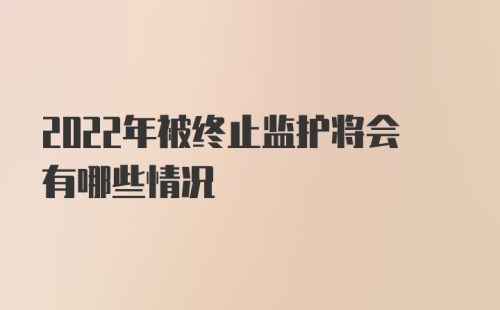 2022年被终止监护将会有哪些情况